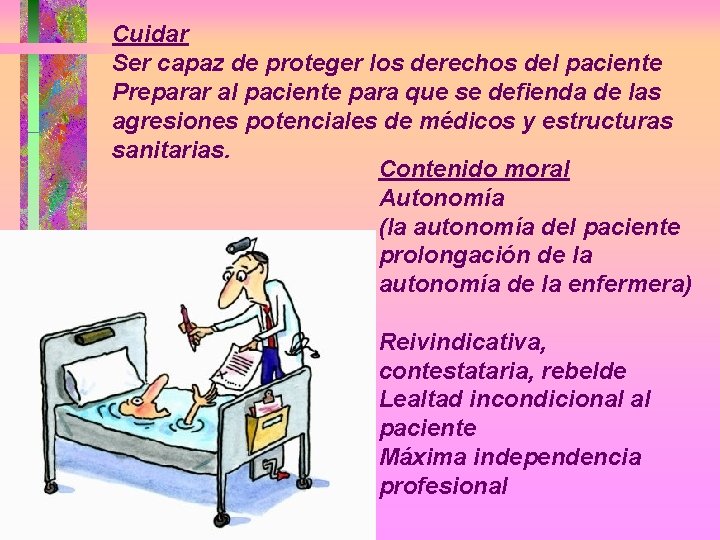 Cuidar
Ser capaz de proteger los derechos del paciente
Preparar al paciente para que se defienda de las agresiones potenciales de médicos y estructuras sanitarias.

Contenido moral
Autonomía
(la autonomía del paciente prolongación de la autonomía de la enfermera)

Reivindicativa, contestataria, rebelde
Lealtad incondicional al paciente
Máxima independencia profesional